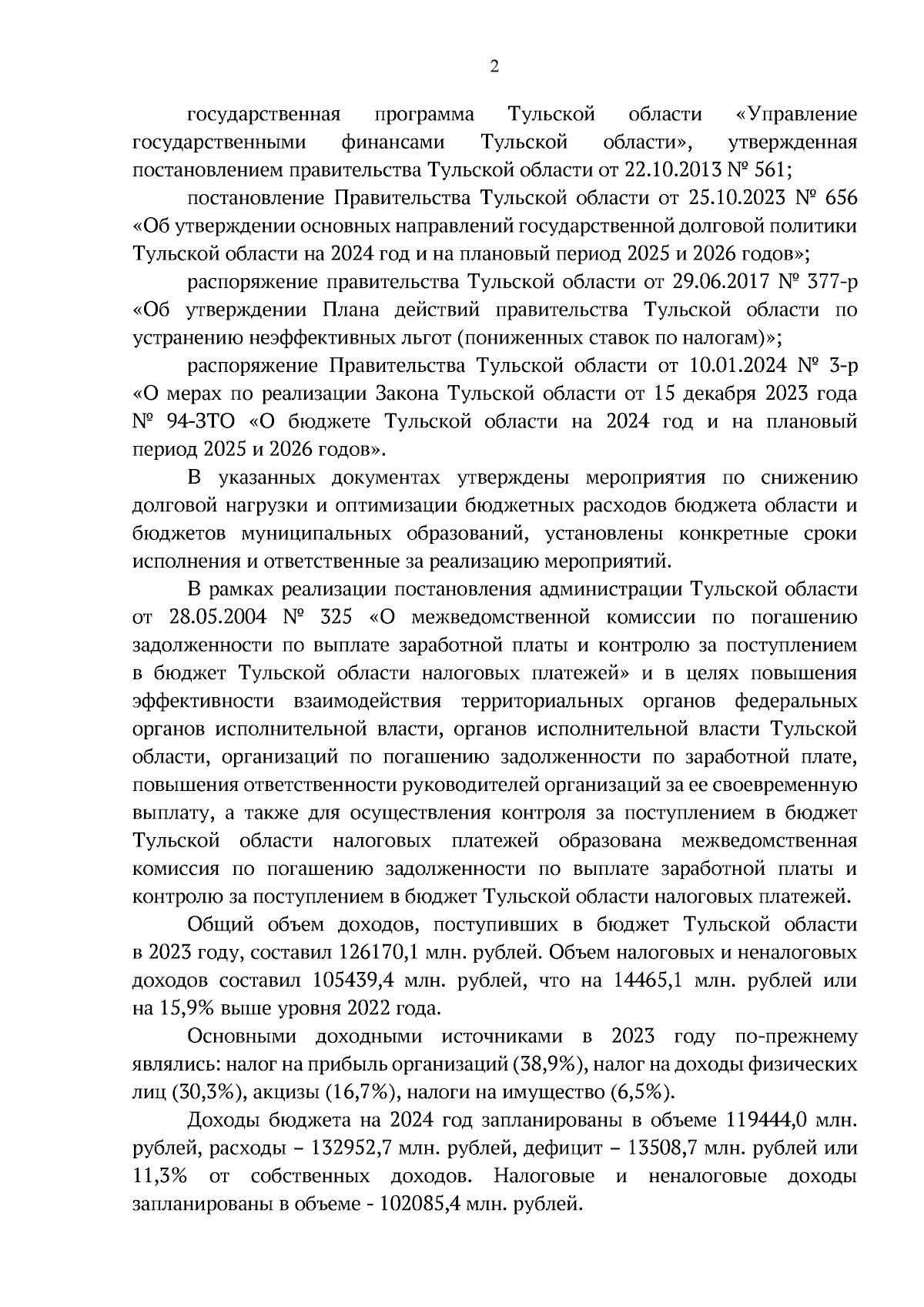 2

государственная программа Тульской области «Управление государственными финансами Тульской области», утвержденная постановлением правительства Тульской области от 22.10.2013 № 561;

постановление Правительства Тульской области от 25.10.2023 № 656 «Об утверждении основных направлений государственной долговой политики Тульской области на 2024 год и на плановый период 2025 и 2026 годов»;

распоряжение правительства Тульской области от 29.06.2017 № 377-р «Об утверждении Плана действий правительства Тульской области по устранению неэффективных льгот (пониженных ставок по налогам)»;

распоряжение Правительства Тульской области от 10.01.2024 № 3-р «О мерах по реализации Закона Тульской области от 15 декабря 2023 года № 94-ЗТО «О бюджете Тульской области на 2024 год и на плановый период 2025 и 2026 годов».

В указанных документах утверждены мероприятия по снижению долговой нагрузки и оптимизации бюджетных расходов бюджета области и бюджетов муниципальных образований, установлены конкретные сроки исполнения и ответственные за реализацию мероприятий.

В рамках реализации постановления администрации Тульской области от 28.05.2004 № 325 «О межведомственной комиссии по погашению задолженности по выплате заработной платы и контролю за поступлением в бюджет Тульской области налоговых платежей» и в целях повышения эффективности взаимодействия территориальных органов федеральных органов исполнительной власти, органов исполнительной власти Тульской области, организаций по погашению задолженности по заработной плате, повышения ответственности руководителей организаций за ее своевременную выплату, а также для осуществления контроля за поступлением в бюджет Тульской области налоговых платежей образована межведомственная комиссия по погашению задолженности по выплате заработной платы и контролю за поступлением в бюджет Тульской области налоговых платежей.

Общий объем доходов, поступивших в бюджет Тульской области в 2023 году, составил 126170,1 млн. рублей. Объем налоговых и неналоговых доходов составил 105439,4 млн. рублей, что на 14465,1 млн. рублей или на 15,9% выше уровня 2022 года.

Основными доходными источниками в 2023 году по-прежнему являлись: налог на прибыль организаций (38,9%), налог на доходы физических лиц (30,3%), акцизы (16,7%), налоги на имущество (6,5%).

Доходы бюджета на 2024 год запланированы в объеме 119444,0 млн. рублей, расходы – 132952,7 млн. рублей, дефицит – 13508,7 млн. рублей или 11,3% от собственных доходов. Налоговые и неналоговые доходы запланированы в объеме - 102085,4 млн. рублей.